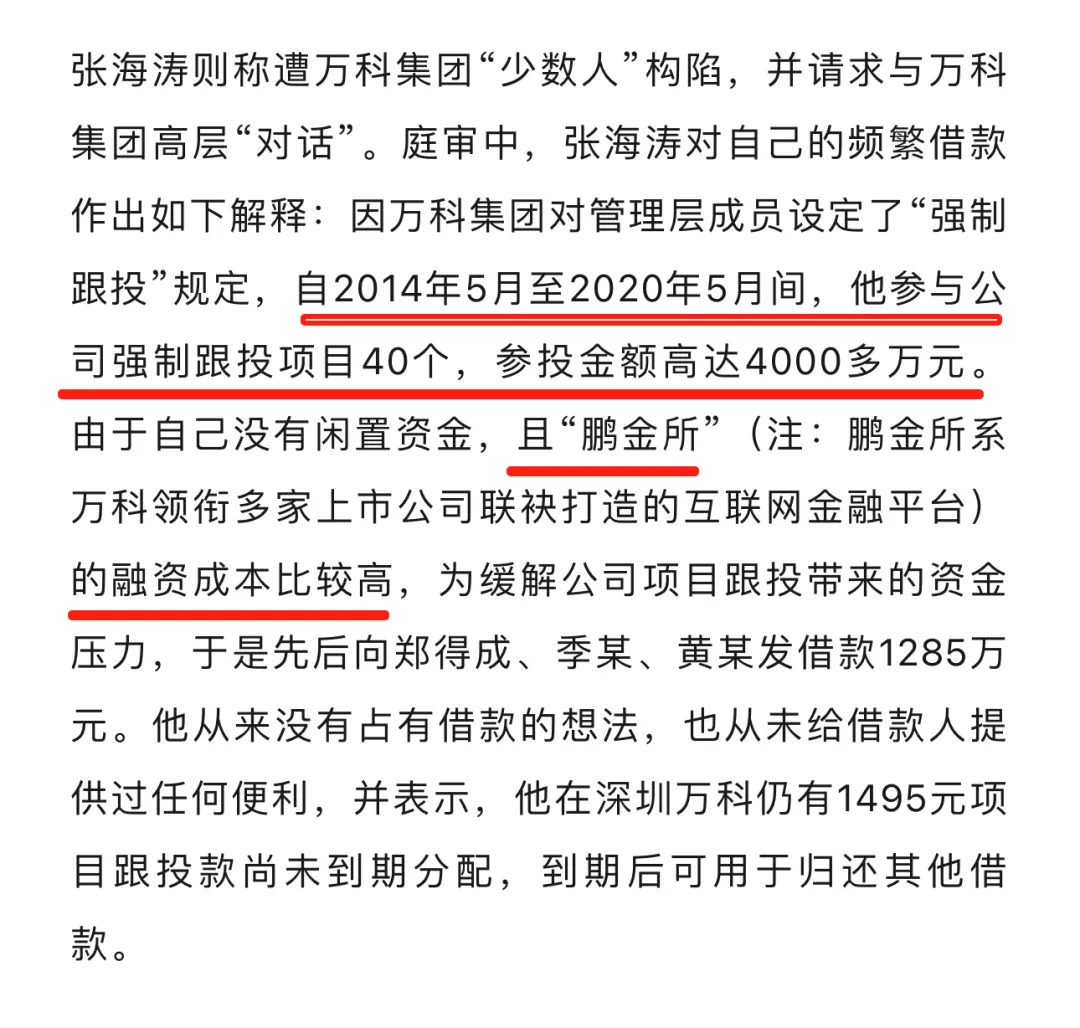 张海涛则称遭万科集团“少数人”构陷，并请求与万科集团高层“对话”。庭审中，张海涛对自己的频繁借款作出如下解释：因万科集团对管理层成员设定了“强制跟投”规定，自2014年5月至2020年5月间，他参与公司强制跟投项目40个，参投金额高达4000多万元。由于自己没有闲置资金，且“鹏金所”（注：鹏金所系万科领衔多家上市公司联袂打造的互联网金融平台）的融资成本比较高，为缓解公司项目跟投带来的资金压力，于是先后向郑得成、季某、黄某发借款1285万元。他从来没有占有借款的想法，也从未给借款人提供过任何便利，并表示，他在深圳万科仍有1495元项目跟投款尚未到期分配，到期后可用于归还其他借款。